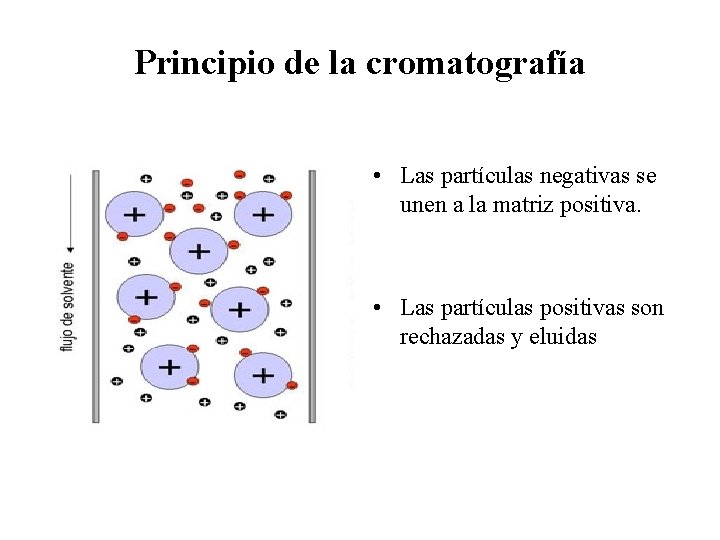 Principio de la cromatografía

flujo de solvente

• Las partículas negativas se unen a la matriz positiva.

• Las partículas positivas son rechazadas y eluidas